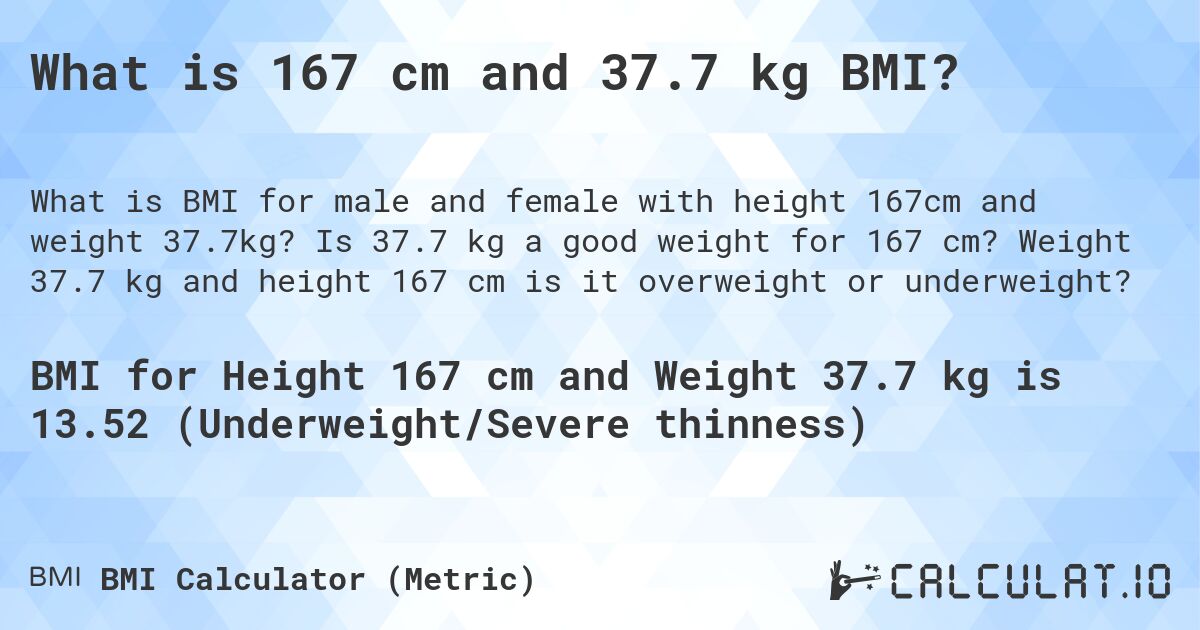 What is 167 cm and 37.7 kg BMI?

What is BMI for male and female with height 167cm and weight 37.7kg? Is 37.7 kg a good weight for 167 cm? Weight 37.7 kg and height 167 cm is it overweight or underweight?

BMI for Height 167 cm and Weight 37.7 kg is 13.52 (Underweight/Severe thinness)

BMI BMI Calculator (Metric)

CALCULAT.IO